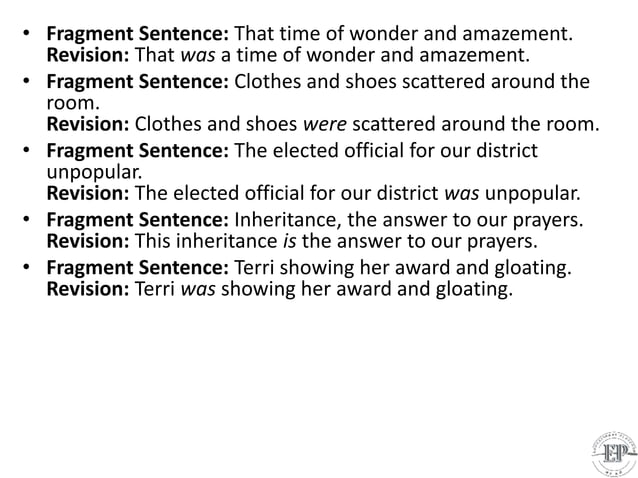 • Fragment Sentence: That time of wonder and amazement.
Revision: That was a time of wonder and amazement.

• Fragment Sentence: Clothes and shoes scattered around the room.
Revision: Clothes and shoes were scattered around the room.

• Fragment Sentence: The elected official for our district unpopular.
Revision: The elected official for our district was unpopular.

• Fragment Sentence: Inheritance, the answer to our prayers.
Revision: This inheritance is the answer to our prayers.

• Fragment Sentence: Terri showing her award and gloating.
Revision: Terri was showing her award and gloating.

EP